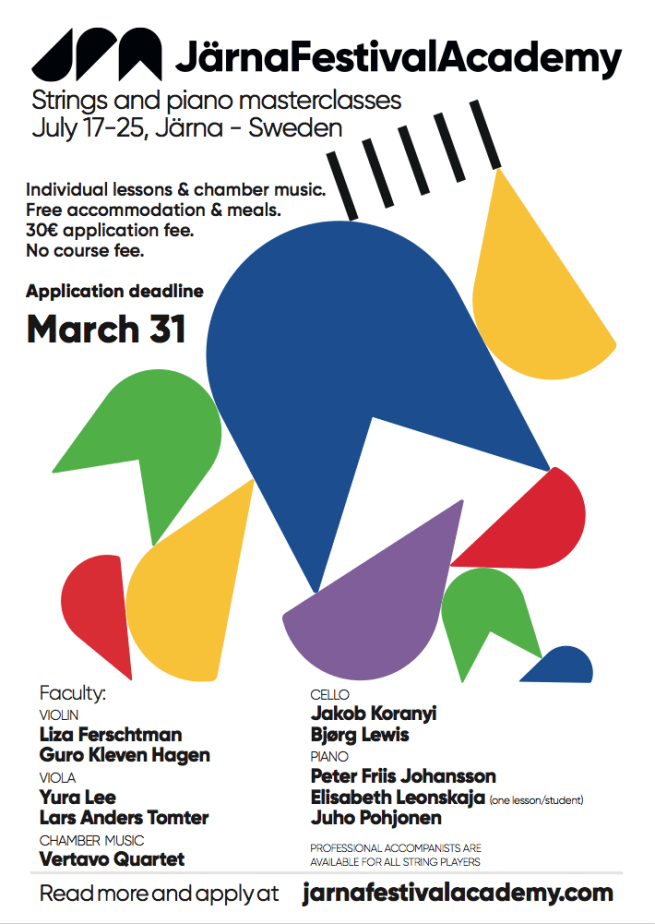 JärnaFestivalAcademy

Strings and piano masterclasses
July 17-25, Järna - Sweden

Individual lessons & chamber music.
Free accommodation & meals.
30€ application fee.
No course fee.

Application deadline

March 31

Faculty:
VIOLIN
Liza Ferschtman
Guro Kleven Hagen
VIOLA
Yura Lee
Lars Anders Tomter
CHAMBER MUSIC
Vertavo Quartet

CELLO
Jakob Koranyi
Bjørg Lewis
PIANO
Peter Friis Johansson
Elisabeth Leonskaja (one lesson/student)
Juho Pohjonen

PROFESSIONAL ACCOMPANISTS ARE AVAILABLE FOR ALL STRING PLAYERS

Read more and apply at jarnafestivalacademy.com